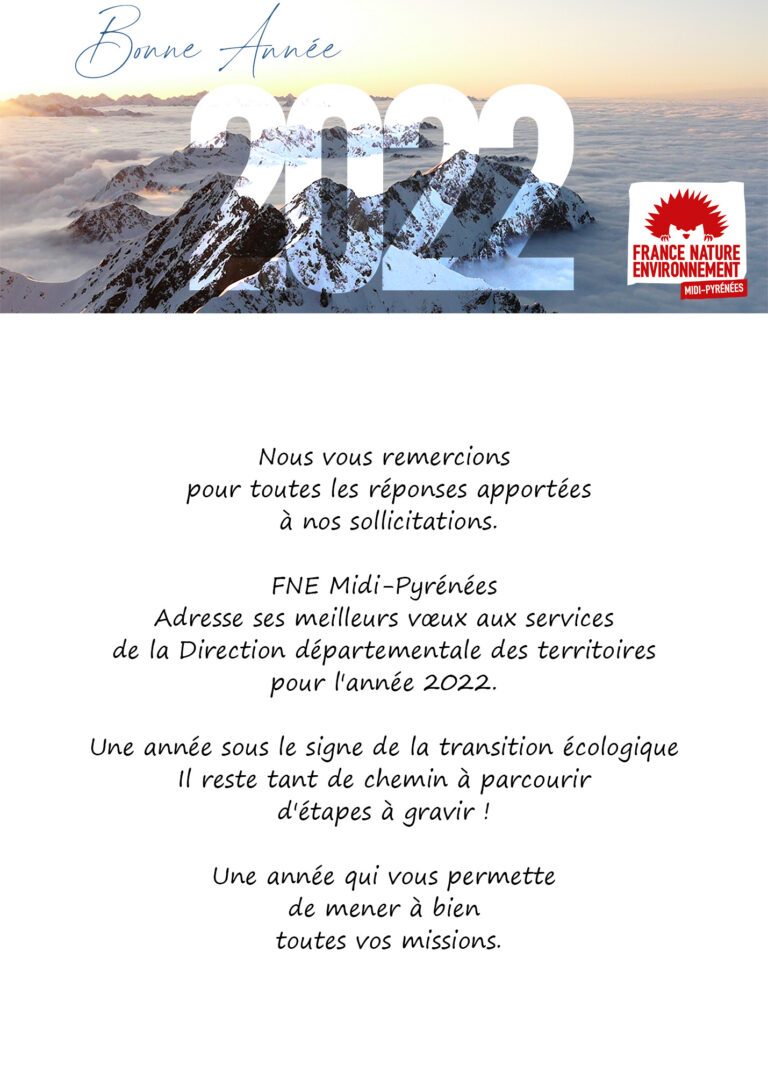 Bonne Année

2022

FRANCE NATURE ENVIRONNEMENT
MIDI-PYRÉNÉES

Nous vous remercions
pour toutes les réponses apportées
à nos sollicitations.

FNE Midi-Pyrénées
Adresse ses meilleurs vœux aux services
de la Direction départementale des territoires
pour l'année 2022.

Une année sous le signe de la transition écologique
Il reste tant de chemin à parcourir
d'étapes à gravir !

Une année qui vous permette
de mener à bien
toutes vos missions.